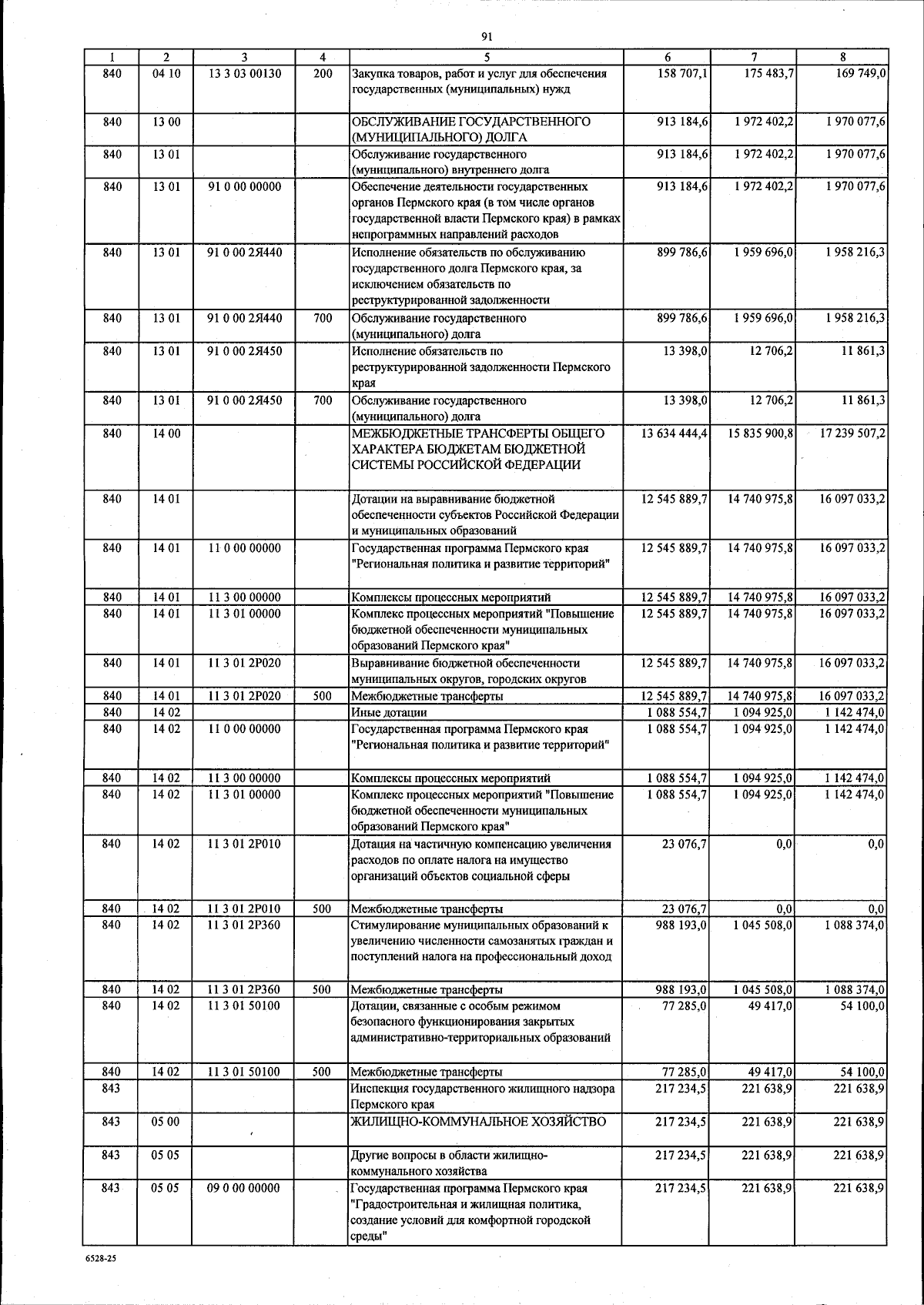 91

| 1 | 2 | 3 | 4 | 5 | 6 | 7 | 8 |
|---|---|---|---|---|---|---|---|
| 840 | 04 10 | 13 3 03 00130 | 200 | Закупка товаров, работ и услуг для обеспечения государственных (муниципальных) нужд | 158 707,1 | 175 483,7 | 169 749,0 |
| 840 | 13 00 | | | ОБСЛУЖИВАНИЕ ГОСУДАРСТВЕННОГО (МУНИЦИПАЛЬНОГО) ДОЛГА | 913 184,6 | 1 972 402,2 | 1 970 077,6 |
| 840 | 13 01 | | | Обслуживание государственного (муниципального) внутреннего долга | 913 184,6 | 1 972 402,2 | 1 970 077,6 |
| 840 | 13 01 | 91 0 00 00000 | | Обеспечение деятельности государственных органов Пермского края (в том числе органов государственной власти Пермского края) в рамках непрограммных направлений расходов | 913 184,6 | 1 972 402,2 | 1 970 077,6 |
| 840 | 13 01 | 91 0 00 2Я440 | | Исполнение обязательств по обслуживанию государственного долга Пермского края, за исключением обязательств по реструктурированной задолженности | 899 786,6 | 1 959 696,0 | 1 958 216,3 |
| 840 | 13 01 | 91 0 00 2Я440 | 700 | Обслуживание государственного (муниципального) долга | 899 786,6 | 1 959 696,0 | 1 958 216,3 |
| 840 | 13 01 | 91 0 00 2Я450 | | Исполнение обязательств по реструктурированной задолженности Пермского края | 13 398,0 | 12 706,2 | 11 861,3 |
| 840 | 13 01 | 91 0 00 2Я450 | 700 | Обслуживание государственного (муниципального) долга | 13 398,0 | 12 706,2 | 11 861,3 |
| 840 | 14 00 | | | МЕЖБЮДЖЕТНЫЕ ТРАНСФЕРТЫ ОБЩЕГО ХАРАКТЕРА БЮДЖЕТАМ БЮДЖЕТНОЙ СИСТЕМЫ РОССИЙСКОЙ ФЕДЕРАЦИИ | 13 634 444,4 | 15 835 900,8 | 17 239 507,2 |
| 840 | 14 01 | | | Дотации на выравнивание бюджетной обеспеченности субъектов Российской Федерации и муниципальных образований | 12 545 889,7 | 14 740 975,8 | 16 097 033,2 |
| 840 | 14 01 | 11 0 00 00000 | | Государственная программа Пермского края "Региональная политика и развитие территорий" | 12 545 889,7 | 14 740 975,8 | 16 097 033,2 |
| 840 | 14 01 | 11 3 00 00000 | | Комплексы процессных мероприятий | 12 545 889,7 | 14 740 975,8 | 16 097 033,2 |
| 840 | 14 01 | 11 3 01 00000 | | Комплекс процессных мероприятий "Повышение бюджетной обеспеченности муниципальных образований Пермского края" | 12 545 889,7 | 14 740 975,8 | 16 097 033,2 |
| 840 | 14 01 | 11 3 01 2Р020 | | Выравнивание бюджетной обеспеченности муниципальных округов, городских округов | 12 545 889,7 | 14 740 975,8 | 16 097 033,2 |
| 840 | 14 01 | 11 3 01 2Р020 | 500 | Межбюджетные трансферты | 12 545 889,7 | 14 740 975,8 | 16 097 033,2 |
| 840 | 14 02 | | | Иные дотации | 1 088 554,7 | 1 094 925,0 | 1 142 474,0 |
| 840 | 14 02 | 11 0 00 00000 | | Государственная программа Пермского края "Региональная политика и развитие территорий" | 1 088 554,7 | 1 094 925,0 | 1 142 474,0 |
| 840 | 14 02 | 11 3 00 00000 | | Комплексы процессных мероприятий | 1 088 554,7 | 1 094 925,0 | 1 142 474,0 |
| 840 | 14 02 | 11 3 01 00000 | | Комплекс процессных мероприятий "Повышение бюджетной обеспеченности муниципальных образований Пермского края" | 1 088 554,7 | 1 094 925,0 | 1 142 474,0 |
| 840 | 14 02 | 11 3 01 2Р010 | | Дотация на частичную компенсацию увеличения расходов по оплате налога на имущество организаций объектов социальной сферы | 23 076,7 | 0,0 | 0,0 |
| 840 | 14 02 | 11 3 01 2Р010 | 500 | Межбюджетные трансферты | 23 076,7 | 0,0 | 0,0 |
| 840 | 14 02 | 11 3 01 2Р360 | | Стимулирование муниципальных образований к увеличению численности самозанятых граждан и поступлений налога на профессиональный доход | 988 193,0 | 1 045 508,0 | 1 088 374,0 |
| 840 | 14 02 | 11 3 01 2Р360 | 500 | Межбюджетные трансферты | 988 193,0 | 1 045 508,0 | 1 088 374,0 |
| 840 | 14 02 | 11 3 01 50100 | | Дотации, связанные с особым режимом безопасного функционирования закрытых административно-территориальных образований | 77 285,0 | 49 417,0 | 54 100,0 |
| 840 | 14 02 | 11 3 01 50100 | 500 | Межбюджетные трансферты | 77 285,0 | 49 417,0 | 54 100,0 |
| 843 | | | | Инспекция государственного жилищного надзора Пермского края | 217 234,5 | 221 638,9 | 221 638,9 |
| 843 | 05 00 | | | ЖИЛИЩНО-КОММУНАЛЬНОЕ ХОЗЯЙСТВО | 217 234,5 | 221 638,9 | 221 638,9 |
| 843 | 05 05 | | | Другие вопросы в области жилищно-коммунального хозяйства | 217 234,5 | 221 638,9 | 221 638,9 |
| 843 | 05 05 | 09 0 00 00000 | | Государственная программа Пермского края "Градостроительная и жилищная политика, создание условий для комфортной городской среды" | 217 234,5 | 221 638,9 | 221 638,9 |

6528-25